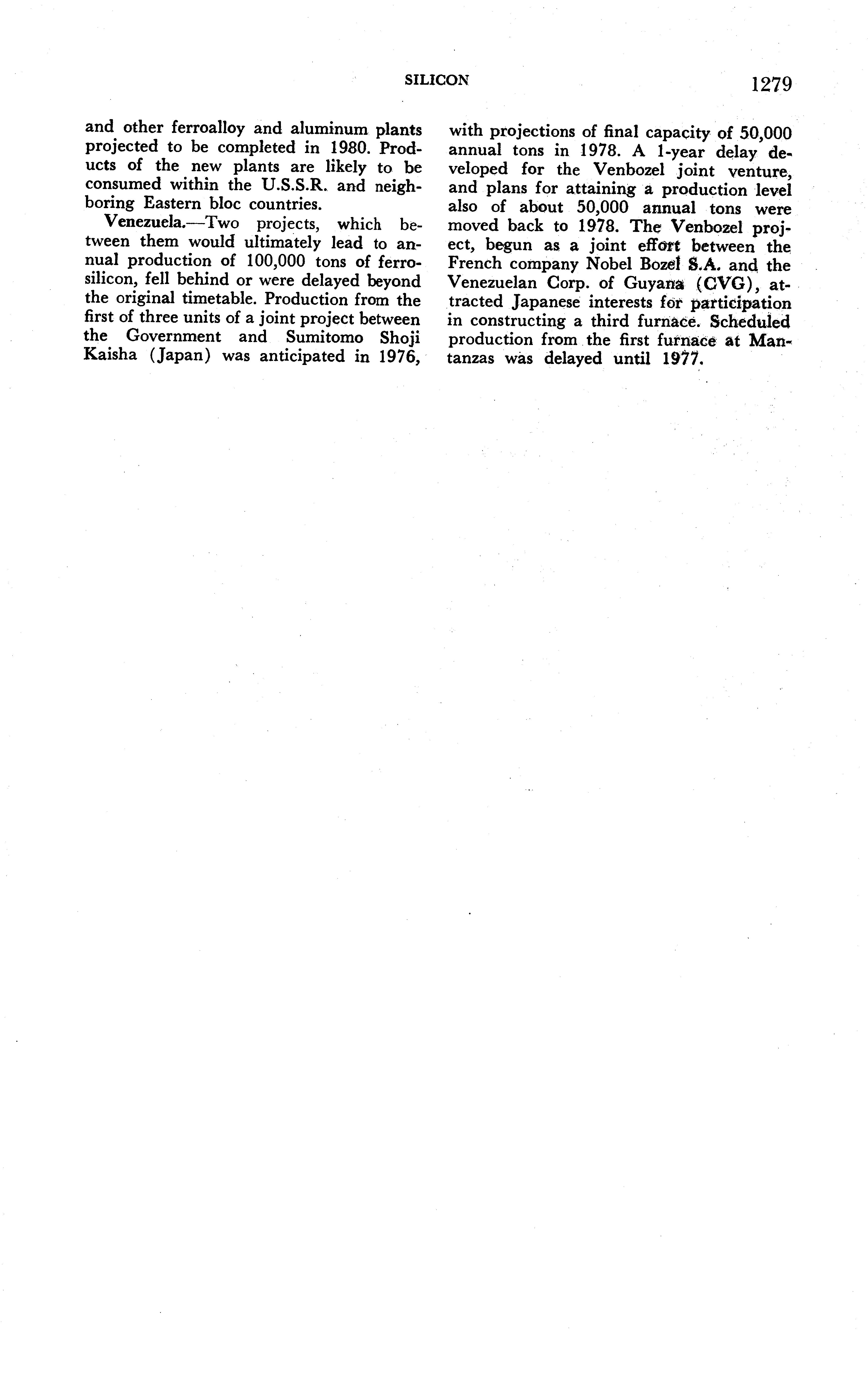 SILICON 1279

and other ferroalloy and aluminum plants projected to be completed in 1980. Products of the new plants are likely to be consumed within the U.S.S.R. and neighboring Eastern bloc countries.

Venezuela.—Two projects, which between them would ultimately lead to annual production of 100,000 tons of ferrosilicon, fell behind or were delayed beyond the original timetable. Production from the first of three units of a joint project between the Government and Sumitomo Shoji Kaisha (Japan) was anticipated in 1976, with projections of final capacity of 50,000 annual tons in 1978. A 1-year delay developed for the Venbozel joint venture, and plans for attaining a production level also of about 50,000 annual tons were moved back to 1978. The Venbozel project, begun as a joint effort between the French company Nobel Bozel S.A. and the Venezuelan Corp. of Guyana (CVG), attracted Japanese interests for participation in constructing a third furnace. Scheduled production from the first furnace at Mantanzas was delayed until 1977.